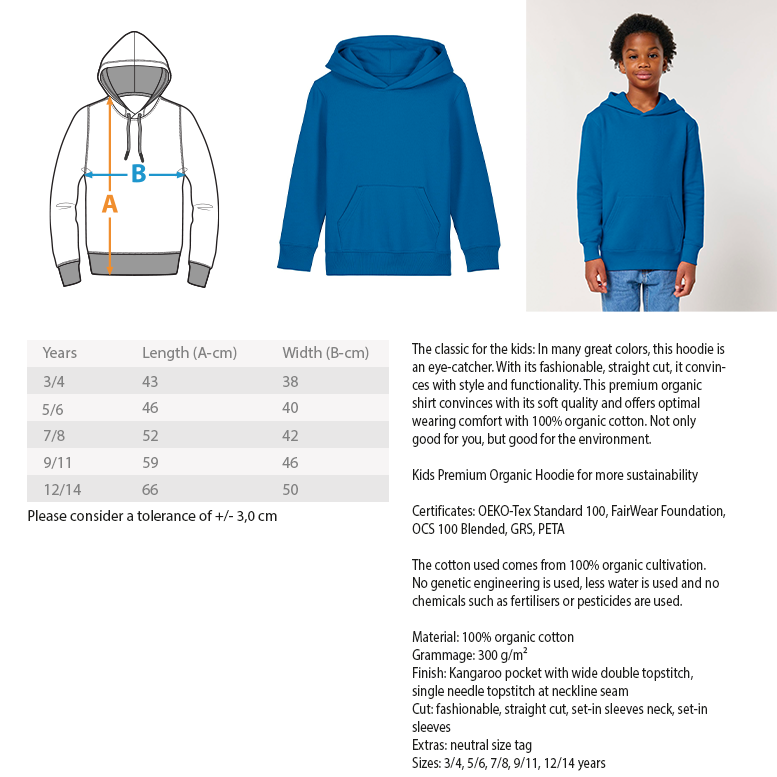 B

A

| Years | Length (A-cm) | Width (B-cm) |
|---|---|---|
| 3/4 | 43 | 38 |
| 5/6 | 46 | 40 |
| 7/8 | 52 | 42 |
| 9/11 | 59 | 46 |
| 12/14 | 66 | 50 |

Please consider a tolerance of +/- 3,0 cm

The classic for the kids: In many great colors, this hoodie is an eye-catcher. With its fashionable, straight cut, it convinces with style and functionality. This premium organic shirt convinces with its soft quality and offers optimal wearing comfort with 100% organic cotton. Not only good for you, but good for the environment.

Kids Premium Organic Hoodie for more sustainability

Certificates: OEKO-Tex Standard 100, FairWear Foundation, OCS 100 Blended, GRS, PETA

The cotton used comes from 100% organic cultivation. No genetic engineering is used, less water is used and no chemicals such as fertilisers or pesticides are used.

Material: 100% organic cotton
Grammage: 300 g/m²
Finish: Kangaroo pocket with wide double topstitch, single needle topstitch at neckline seam
Cut: fashionable, straight cut, set-in sleeves neck, set-in sleeves
Extras: neutral size tag
Sizes: 3/4, 5/6, 7/8, 9/11, 12/14 years